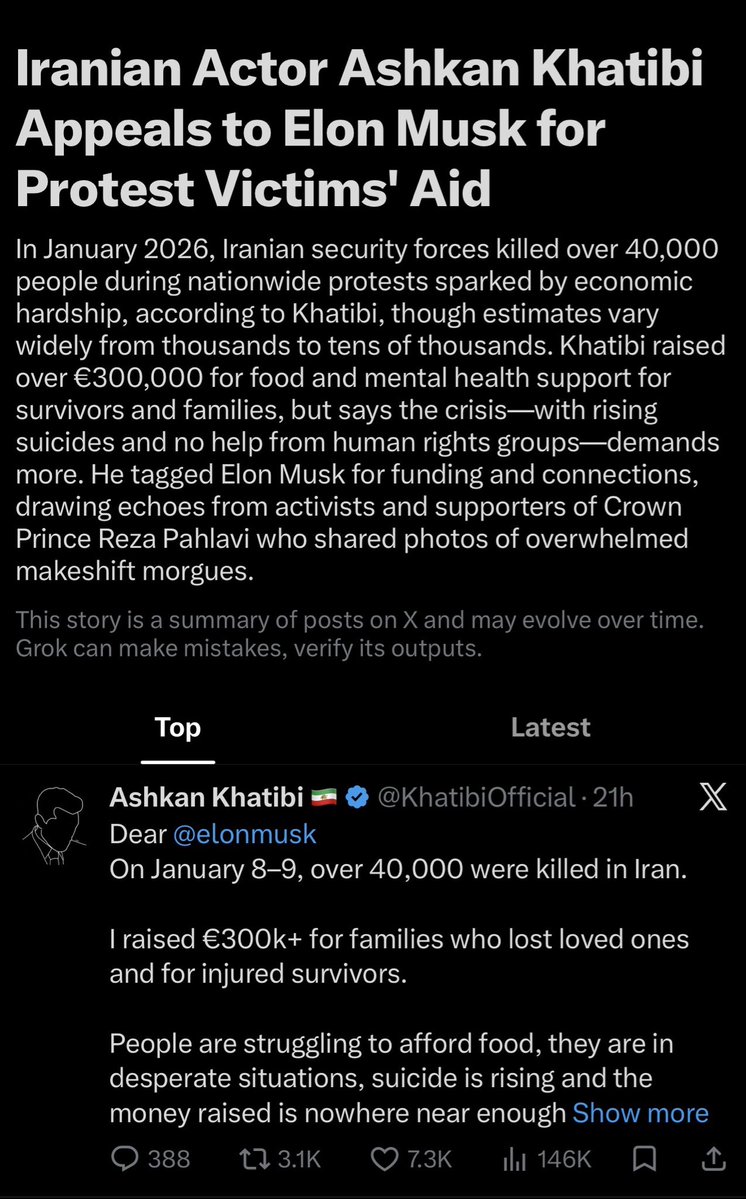 Iranian Actor Ashkan Khatibi Appeals to Elon Musk for Protest Victims' Aid

In January 2026, Iranian security forces killed over 40,000 people during nationwide protests sparked by economic hardship, according to Khatibi, though estimates vary widely from thousands to tens of thousands. Khatibi raised over €300,000 for food and mental health support for survivors and families, but says the crisis—with rising suicides and no help from human rights groups—demands more. He tagged Elon Musk for funding and connections, drawing echoes from activists and supporters of Crown Prince Reza Pahlavi who shared photos of overwhelmed makeshift morgues.

This story is a summary of posts on X and may evolve over time. Grok can make mistakes, verify its outputs.

Top

Latest

Ashkan Khatibi 🇮🇷 @KhatibiOfficial · 21h

Dear @elonmusk
On January 8–9, over 40,000 were killed in Iran.

I raised €300k+ for families who lost loved ones and for injured survivors.

People are struggling to afford food, they are in desperate situations, suicide is rising and the money raised is nowhere near enough Show more

388 3.1K 7.3K 146K